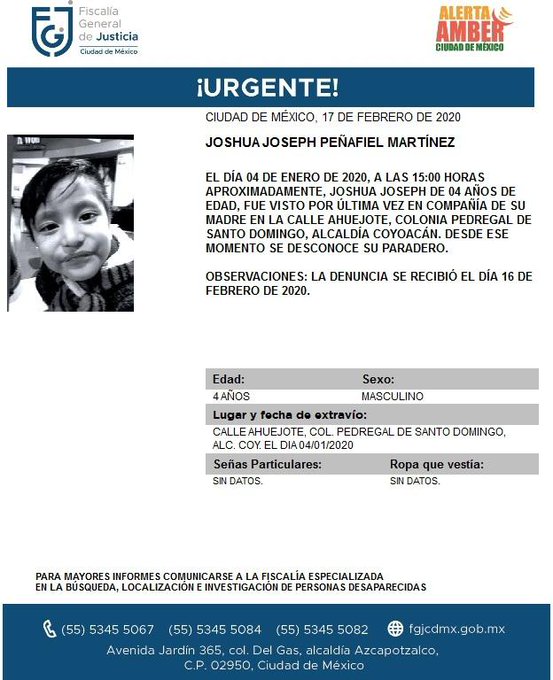 FGJ Fiscalía General de Justicia Ciudad de México

ALERTA AMBER CIUDAD DE MÉXICO

¡URGENTE!

CIUDAD DE MÉXICO, 17 DE FEBRERO DE 2020

JOSHUA JOSEPH PEÑAFIEL MARTÍNEZ

EL DÍA 04 DE ENERO DE 2020, A LAS 15:00 HORAS APROXIMADAMENTE, JOSHUA JOSEPH DE 04 AÑOS DE EDAD, FUE VISTO POR ÚLTIMA VEZ EN COMPAÑÍA DE SU MADRE EN LA CALLE AHUEJOTE, COLONIA PEDREGAL DE SANTO DOMINGO, ALCALDÍA COYOACÁN. DESDE ESE MOMENTO SE DESCONOCE SU PARADERO.

OBSERVACIONES: LA DENUNCIA SE RECIBIÓ EL DÍA 16 DE FEBRERO DE 2020.

| Edad: | Sexo: |
|---|---|
| 4 AÑOS | MASCULINO |

Lugar y fecha de extravío:
CALLE AHUEJOTE, COL. PEDREGAL DE SANTO DOMINGO, ALC. COY. EL DIA 04/01/2020

| Señas Particulares: | Ropa que vestía: |
|---|---|
| SIN DATOS. | SIN DATOS. |

PARA MAYORES INFORMES COMUNICARSE A LA FISCALÍA ESPECIALIZADA EN LA BÚSQUEDA, LOCALIZACIÓN E INVESTIGACIÓN DE PERSONAS DESAPARECIDAS

(55) 5345 5067 (55) 5345 5084 (55) 5345 5082 fgjcdmx.gob.mx

Avenida Jardín 365, col. Del Gas, alcaldía Azcapotzalco, C.P. 02950, Ciudad de México